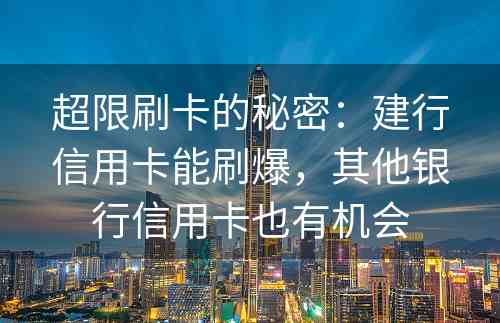 超限刷卡的秘密：建行信用卡能刷爆，其他银行信用卡也有机会